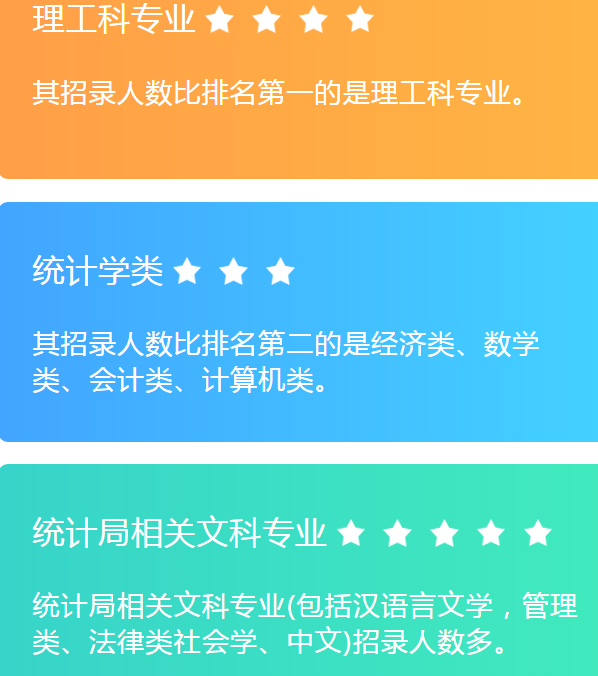 理工科专业 ★ ★ ★ ★

其招录人数比排名第一的是理工科专业。

统计学类 ★ ★ ★

其招录人数比排名第二的是经济类、数学类、会计类、计算机类。

统计局相关文科专业 ★ ★ ★ ★ ★

统计局相关文科专业(包括汉语言文学，管理类、法律类社会学、中文)招录人数多。